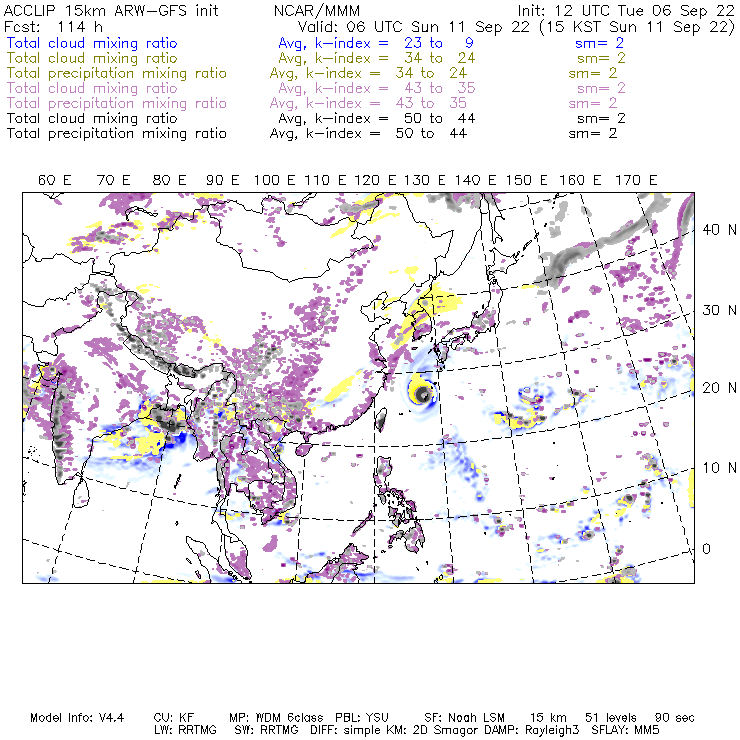 ACCLIP 15km ARW-GFS init NCAR/MMM Init: 12 UTC Tue 06 Sep 22
Fcst: 114 h Valid: 06 UTC Sun 11 Sep 22 (15 KST Sun 11 Sep 22)
Total cloud mixing ratio Avg, k-index = 23 to 9 sm= 2
Total cloud mixing ratio Avg, k-index = 34 to 24 sm= 2
Total precipitation mixing ratio Avg, k-index = 34 to 24 sm= 2
Total cloud mixing ratio Avg, k-index = 43 to 35 sm= 2
Total precipitation mixing ratio Avg, k-index = 43 to 35 sm= 2
Total cloud mixing ratio Avg, k-index = 50 to 44 sm= 2
Total precipitation mixing ratio Avg, k-index = 50 to 44 sm= 2

60 E 70 E 80 E 90 E 100 E 110 E 120 E 130 E 140 E 150 E 160 E 170 E

40 N
30 N
20 N
10 N
0

Model Info: V4.4 CU: KF MP: WDM 6class PBL: YSU SF: Noah LSM 15 km 51 levels 90 sec
LW: RRTMG SW: RRTMG DIFF: simple KM: 2D Smagor DAMP: Rayleigh3 SFLAY: MM5